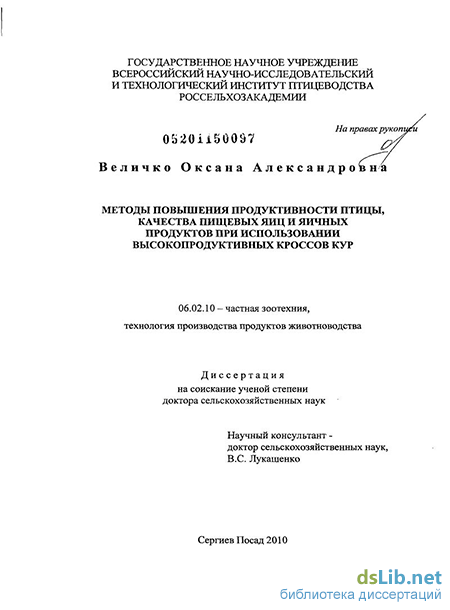 ГОСУДАРСТВЕННОЕ НАУЧНОЕ УЧРЕЖДЕНИЕ ВСЕРОССИЙСКИЙ НАУЧНО-ИССЛЕДОВАТЕЛЬСКИЙ И ТЕХНОЛОГИЧЕСКИЙ ИНСТИТУТ ПТИЦЕВОДСТВА РОССЕЛЬХОЗАКАДЕМИИ

На правах рукописи

05201150097

Величко Оксана Александровна

МЕТОДЫ ПОВЫШЕНИЯ ПРОДУКТИВНОСТИ ПТИЦЫ, КАЧЕСТВА ПИЩЕВЫХ ЯИЦ И ЯИЧНЫХ ПРОДУКТОВ ПРИ ИСПОЛЬЗОВАНИИ ВЫСОКОПРОДУКТИВНЫХ КРОССОВ КУР

06.02.10 – частная зоотехния,

технология производства продуктов животноводства

Диссертация

на соискание ученой степени доктора сельскохозяйственных наук

Научный консультант - доктор сельскохозяйственных наук, В.С. Лукашенко

Сергиев Посад 2010

dsLib.net
библиотека диссертаций